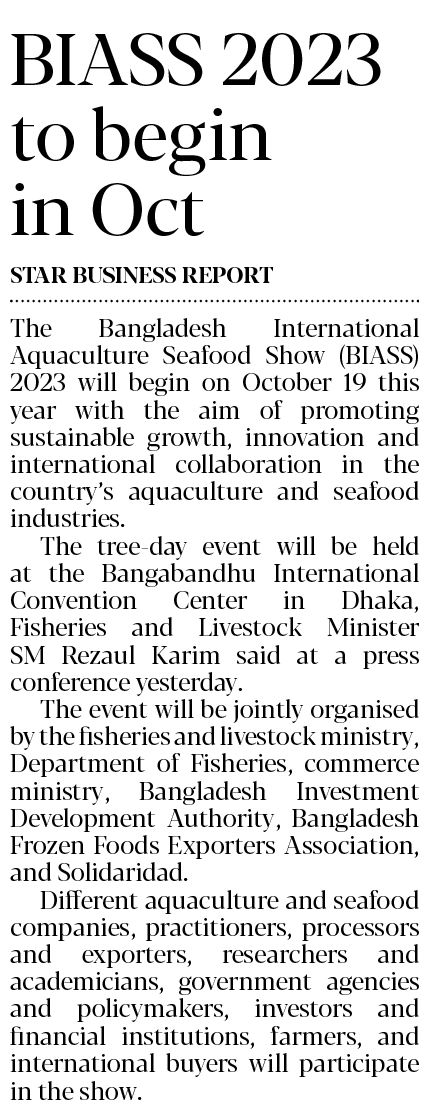 BIASS 2023 to begin in Oct

STAR BUSINESS REPORT

The Bangladesh International Aquaculture Seafood Show (BIASS) 2023 will begin on October 19 this year with the aim of promoting sustainable growth, innovation and international collaboration in the country's aquaculture and seafood industries.

The tree-day event will be held at the Bangabandhu International Convention Center in Dhaka, Fisheries and Livestock Minister SM Rezaul Karim said at a press conference yesterday.

The event will be jointly organised by the fisheries and livestock ministry, Department of Fisheries, commerce ministry, Bangladesh Investment Development Authority, Bangladesh Frozen Foods Exporters Association, and Solidaridad.

Different aquaculture and seafood companies, practitioners, processors and exporters, researchers and academicians, government agencies and policymakers, investors and financial institutions, farmers, and international buyers will participate in the show.